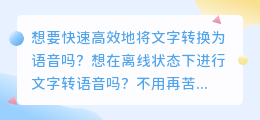 想要快速高效地将文字转换为语音吗？想在离线状态下进行文字转语音吗？不用再苦...